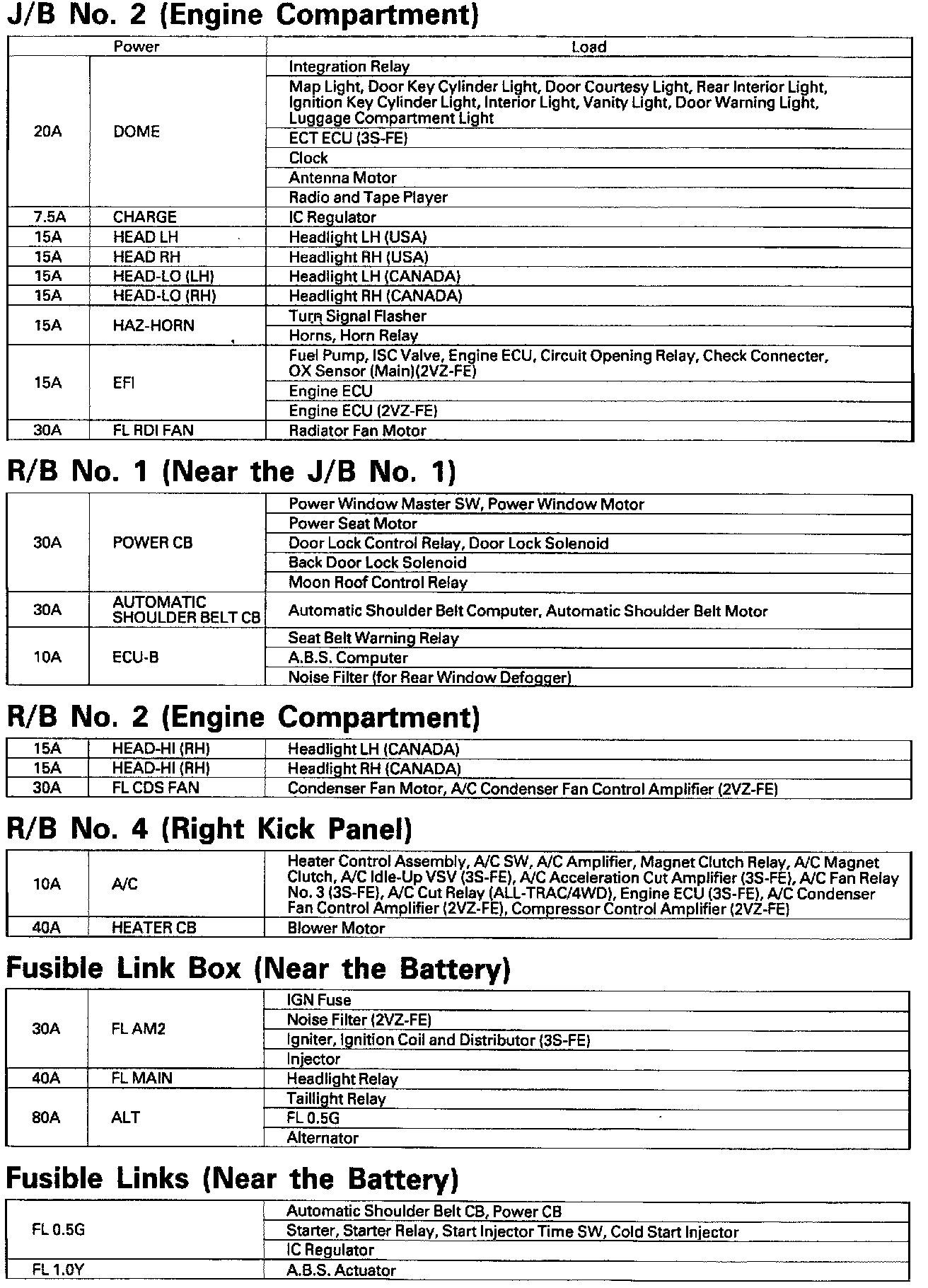 J/B No. 2 (Engine Compartment)

| Power | | Load |
|---|---|---|
| 20A | DOME | Integration Relay |
| | | Map Light, Door Key Cylinder Light, Door Courtesy Light, Rear Interior Light, Ignition Key Cylinder Light, Interior Light, Vanity Light, Door Warning Light, Luggage Compartment Light |
| | | ECT ECU (3S-FE) |
| | | Clock |
| | | Antenna Motor |
| | | Radio and Tape Player |
| 7.5A | CHARGE | IC Regulator |
| 15A | HEAD LH | Headlight LH (USA) |
| 15A | HEAD RH | Headlight RH (USA) |
| 15A | HEAD-LO (LH) | Headlight LH (CANADA) |
| 15A | HEAD-LO (RH) | Headlight RH (CANADA) |
| 15A | HAZ-HORN | Turn Signal Flasher |
| | | Horns, Horn Relay |
| 15A | EFI | Fuel Pump, ISC Valve, Engine ECU, Circuit Opening Relay, Check Connecter, OX Sensor (Main)(2VZ-FE) |
| | | Engine ECU |
| | | Engine ECU (2VZ-FE) |
| 30A | FL RDI FAN | Radiator Fan Motor |

R/B No. 1 (Near the J/B No. 1)

| | | |
|---|---|---|
| 30A | POWER CB | Power Window Master SW, Power Window Motor |
| | | Power Seat Motor |
| | | Door Lock Control Relay, Door Lock Solenoid |
| | | Back Door Lock Solenoid |
| | | Moon Roof Control Relay |
| 30A | AUTOMATIC SHOULDER BELT CB | Automatic Shoulder Belt Computer, Automatic Shoulder Belt Motor |
| 10A | ECU-B | Seat Belt Warning Relay |
| | | A.B.S. Computer |
| | | Noise Filter (for Rear Window Defogger) |

R/B No. 2 (Engine Compartment)

| | | |
|---|---|---|
| 15A | HEAD-HI (RH) | Headlight LH (CANADA) |
| 15A | HEAD-HI (RH) | Headlight RH (CANADA) |
| 30A | FL CDS FAN | Condenser Fan Motor, A/C Condenser Fan Control Amplifier (2VZ-FE) |

R/B No. 4 (Right Kick Panel)

| | | |
|---|---|---|
| 10A | A/C | Heater Control Assembly, A/C SW, A/C Amplifier, Magnet Clutch Relay, A/C Magnet Clutch, A/C Idle-Up VSV (3S-FE), A/C Acceleration Cut Amplifier (3S-FE), A/C Fan Relay No. 3 (3S-FE), A/C Cut Relay (ALL-TRAC/4WD), Engine ECU (3S-FE), A/C Condenser Fan Control Amplifier (2VZ-FE), Compressor Control Amplifier (2VZ-FE) |
| 40A | HEATER CB | Blower Motor |

Fusible Link Box (Near the Battery)

| | | |
|---|---|---|
| 30A | FL AM2 | IGN Fuse |
| | | Noise Filter (2VZ-FE) |
| | | Igniter, Ignition Coil and Distributor (3S-FE) |
| | | Injector |
| 40A | FL MAIN | Headlight Relay |
| 80A | ALT | Taillight Relay |
| | | FL 0.5G |
| | | Alternator |

Fusible Links (Near the Battery)

| | |
|---|---|
| FL 0.5G | Automatic Shoulder Belt CB, Power CB |
| | Starter, Starter Relay, Start Injector Time SW, Cold Start Injector |
| | IC Regulator |
| FL 1.0Y | A.B.S. Actuator |